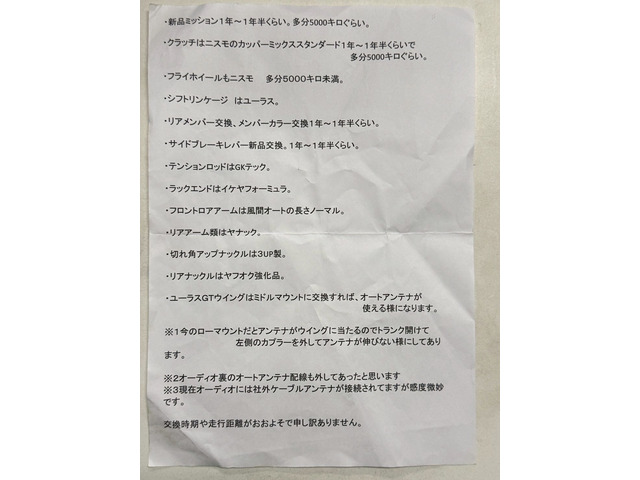 ・新品ミッション1年～1年半くらい。多分5000キロぐらい。

・クラッチはニスモのカッパーミックススタンダード1年～1年半くらいで多分5000キロぐらい。

・フライホイールもニスモ　多分5000キロ未満。

・シフトリンケージ　はユーラス。

・リアメンバー交換、メンバーカラー交換1年～1年半くらい。

・サイドブレーキレバー新品交換。1年～1年半くらい。

・テンションロッドはGKテック。

・ラックエンドはイケヤフォーミュラ。

・フロントロアアームは風間オートの長さノーマル。

・リアアーム類はヤナック。

・切れ角アップナックルは3UP製。

・リアナックルはヤフオク強化品。

・ユーラスGTウイングはミドルマウントに交換すれば、オートアンテナが使える様になります。

※1今のローマウントだとアンテナがウイングに当たるのでトランク開けて左側のカプラーを外してアンテナが伸びない様にしてあります。

※2オーディオ裏のオートアンテナ配線も外してあったと思います
※3現在オーディオには社外ケーブルアンテナが接続されてますが感度微妙です。

交換時期や走行距離がおおよそで申し訳ありません。